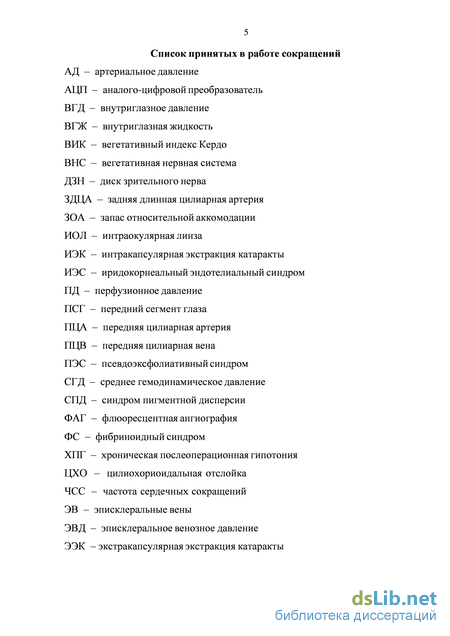 5

Список принятых в работе сокращений

АД – артериальное давление

АЦП – аналого-цифровой преобразователь

ВГД – внутриглазное давление

ВГЖ – внутриглазная жидкость

ВИК – вегетативный индекс Кердо

ВНС – вегетативная нервная система

ДЗН – диск зрительного нерва

ЗДЦА – задняя длинная цилиарная артерия

ЗОА – запас относительной аккомодации

ИОЛ – интраокулярная линза

ИЭК – интракапсулярная экстракция катаракты

ИЭС – иридокорнеальный эндотелиальный синдром

ПД – перфузионное давление

ПСГ – передний сегмент глаза

ПЦА – передняя цилиарная артерия

ПЦВ – передняя цилиарная вена

ПЭС – псевдоэксфолиативный синдром

СГД – среднее гемодинамическое давление

СПД – синдром пигментной дисперсии

ФАГ – флюоресцентная ангиография

ФС – фибриноидный синдром

ХПГ – хроническая послеоперационная гипотония

ЦХО – цилиохориоидальная отслойка

ЧСС – частота сердечных сокращений

ЭВ – эписклеральные вены

ЭВД – эписклеральное венозное давление

ЭЭК – экстракапсулярная экстракция катаракты

dsLib.net
библиотека диссертаций